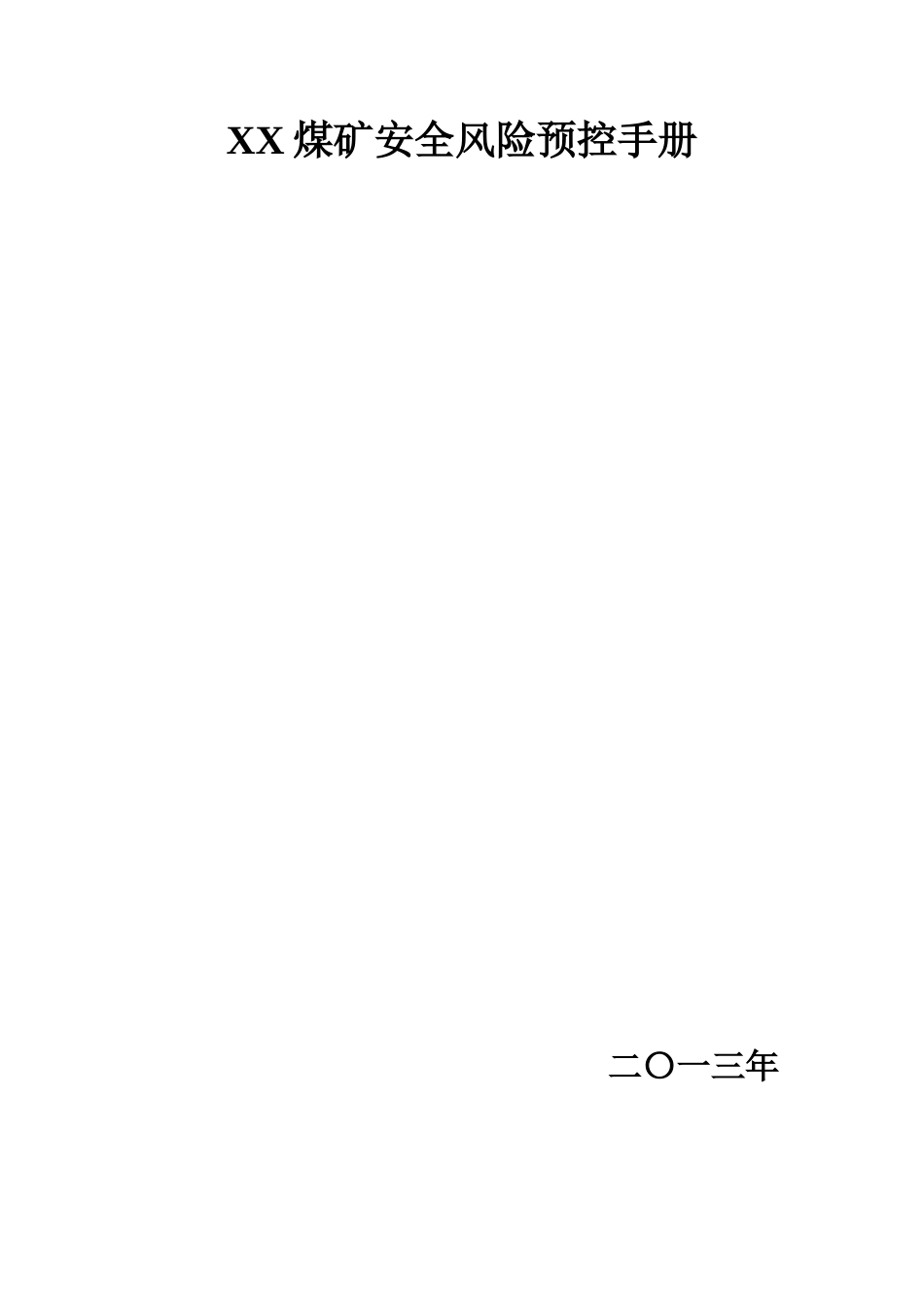 XX 煤矿安全风险预控手册

二〇一三年